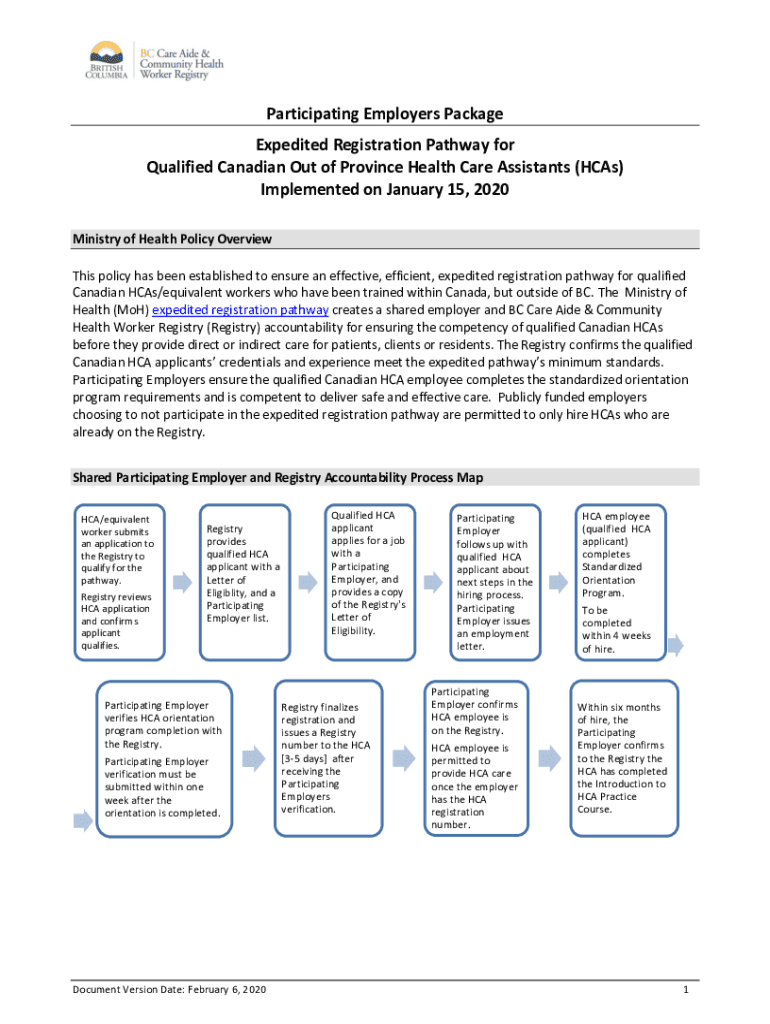 BRITISH COLUMBIA
BC Care Aide & Community Health Worker Registry

Participating Employers Package

Expedited Registration Pathway for Qualified Canadian Out of Province Health Care Assistants (HCAs) Implemented on January 15, 2020

Ministry of Health Policy Overview

This policy has been established to ensure an effective, efficient, expedited registration pathway for qualified Canadian HCAs/equivalent workers who have been trained within Canada, but outside of BC. The Ministry of Health (MoH) expedited registration pathway creates a shared employer and BC Care Aide & Community Health Worker Registry (Registry) accountability for ensuring the competency of qualified Canadian HCAs before they provide direct or indirect care for patients, clients or residents. The Registry confirms the qualified Canadian HCA applicants' credentials and experience meet the expedited pathway's minimum standards. Participating Employers ensure the qualified Canadian HCA employee completes the standardized orientation program requirements and is competent to deliver safe and effective care. Publicly funded employers choosing to not participate in the expedited registration pathway are permitted to only hire HCAs who are already on the Registry.

Shared Participating Employer and Registry Accountability Process Map

HCA/equivalent worker submits an application to the Registry to qualify for the pathway.

Registry reviews HCA application and confirms applicant qualifies.

Registry provides qualified HCA applicant with a Letter of Eligiblity, and a Participating Employer list.

Qualified HCA applicant applies for a job with a Participating Employer, and provides a copy of the Registry's Letter of Eligibility.

Participating Employer follows up with qualified HCA applicant about next steps in the hiring process. Participating Employer issues an employment letter.

HCA employee (qualified HCA applicant) completes Standardized Orientation Program.

To be completed within 4 weeks of hire.

Participating Employer verifies HCA orientation program completion with the Registry.

Participating Employer verification must be submitted within one week after the orientation is completed.

Registry finalizes registration and issues a Registry number to the HCA [3-5 days] after receiving the Participating Employers verification.

Participating Employer confirms HCA employee is on the Registry.

HCA employee is permitted to provide HCA care once the employer has the HCA registration number.

Within six months of hire, the Participating Employer confirms to the Registry the HCA has completed the Introduction to HCA Practice Course.

Document Version Date: February 6, 2020

1